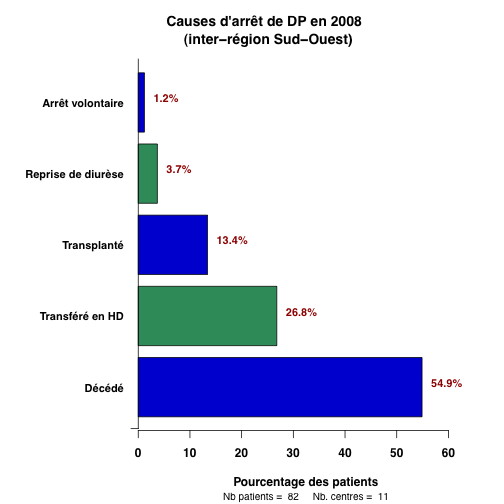 Causes d'arrêt de DP en 2008
(inter−région Sud−Ouest)

Arrêt volontaire
1.2%
Reprise de diurèse
3.7%
Transplanté
13.4%
Transféré en HD
26.8%
Décédé
54.9%

0 10 20 30 40 50 60

Pourcentage des patients
Nb patients = 82 Nb. centres = 11